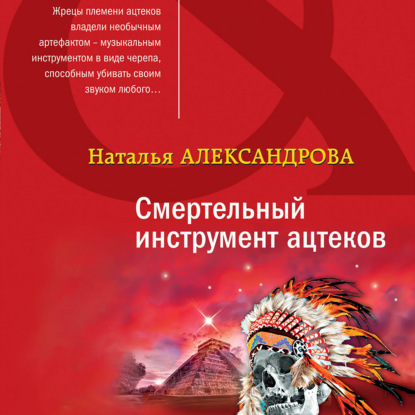 Жрецы племени ацтеков владели необычным артефактом – музыкальным инструментом в виде черепа, способным убивать своим звуком любого…

Наталья АЛЕКСАНДРОВА

Смертельный инструмент ацтеков